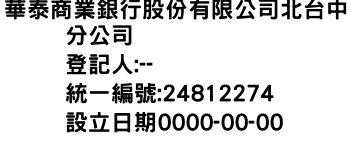 華泰商業銀行股份有限公司北台中分公司
登記人:--
統一編號:24812274
設立日期0000-00-00